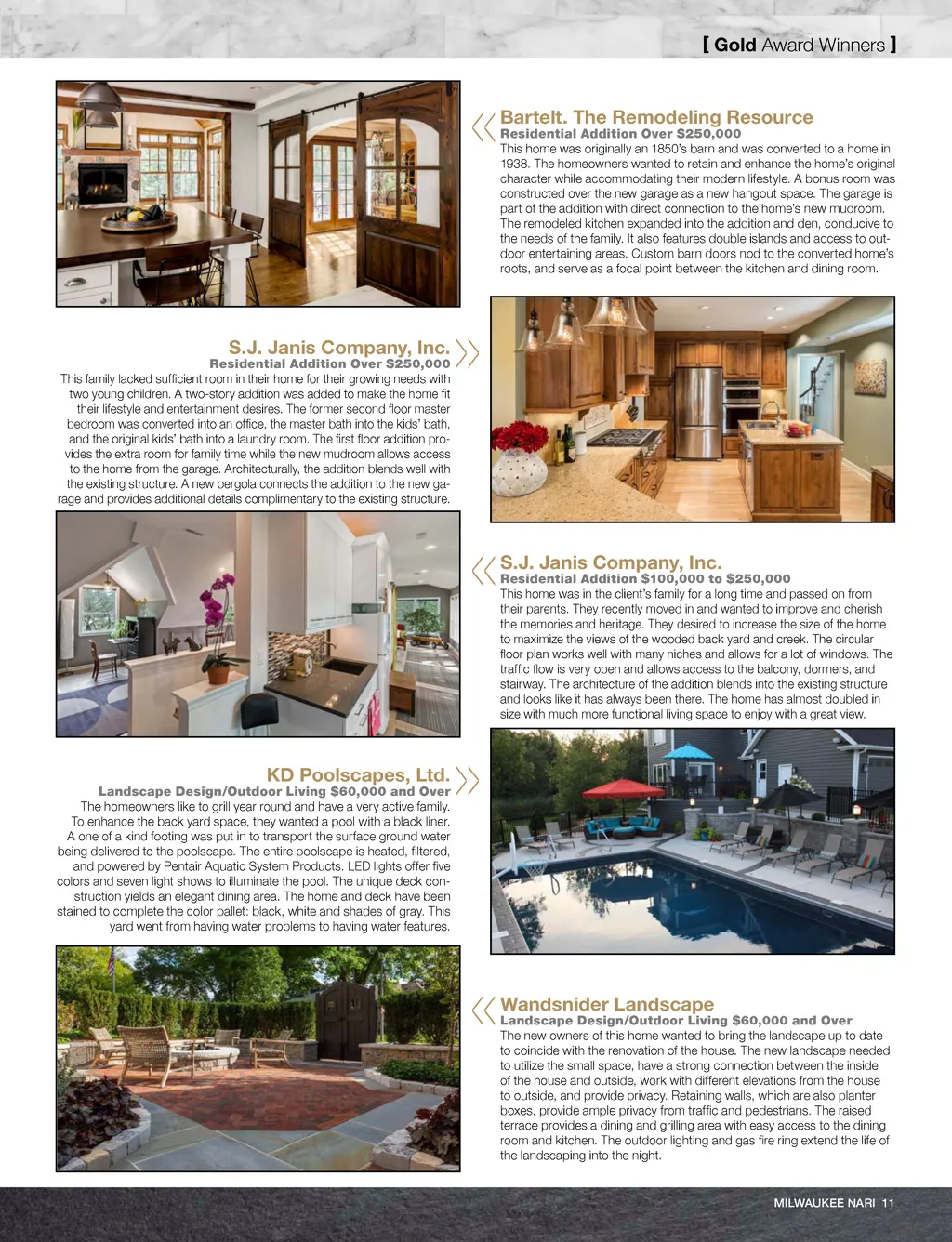 [ Gold Award Winners ]

Bartelt. The Remodeling Resource
Residential Addition Over $250,000
This home was originally an 1850's barn and was converted to a home in 1938. The homeowners wanted to retain and enhance the home's original character while accommodating their modern lifestyle. A bonus room was constructed over the new garage as a new hangout space. The garage is part of the addition with direct connection to the home's new mudroom. The remodeled kitchen expanded into the addition and den, conducive to the needs of the family. It also features double islands and access to outdoor entertaining areas. Custom barn doors nod to the converted home's roots, and serve as a focal point between the kitchen and dining room.

S.J. Janis Company, Inc.
Residential Addition Over $250,000
This family lacked sufficient room in their home for their growing needs with two young children. A two-story addition was added to make the home fit their lifestyle and entertainment desires. The former second floor master bedroom was converted into an office, the master bath into the kids' bath, and the original kids' bath into a laundry room. The first floor addition provides the extra room for family time while the new mudroom allows access to the home from the garage. Architecturally, the addition blends well with the existing structure. A new pergola connects the addition to the new garage and provides additional details complimentary to the existing structure.

S.J. Janis Company, Inc.
Residential Addition $100,000 to $250,000
This home was in the client's family for a long time and passed on from their parents. They recently moved in and wanted to improve and cherish the memories and heritage. They desired to increase the size of the home to maximize the views of the wooded back yard and creek. The circular floor plan works well with many niches and allows for a lot of windows. The traffic flow is very open and allows access to the balcony, dormers, and stairway. The architecture of the addition blends into the existing structure and looks like it has always been there. The home has almost doubled in size with much more functional living space to enjoy with a great view.

KD Poolscapes, Ltd.
Landscape Design/Outdoor Living $60,000 and Over
The homeowners like to grill year round and have a very active family. To enhance the back yard space, they wanted a pool with a black liner. A one of a kind footing was put in to transport the surface ground water being delivered to the poolscape. The entire poolscape is heated, filtered, and powered by Pentair Aquatic System Products. LED lights offer five colors and seven light shows to illuminate the pool. The unique deck construction yields an elegant dining area. The home and deck have been stained to complete the color pallet: black, white and shades of gray. This yard went from having water problems to having water features.

Wandsnider Landscape
Landscape Design/Outdoor Living $60,000 and Over
The new owners of this home wanted to bring the landscape up to date to coincide with the renovation of the house. The new landscape needed to utilize the small space, have a strong connection between the inside of the house and outside, work with different elevations from the house to outside, and provide privacy. Retaining walls, which are also planter boxes, provide ample privacy from traffic and pedestrians. The raised terrace provides a dining and grilling area with easy access to the dining room and kitchen. The outdoor lighting and gas fire ring extend the life of the landscaping into the night.

MILWAUKEE NARI 11